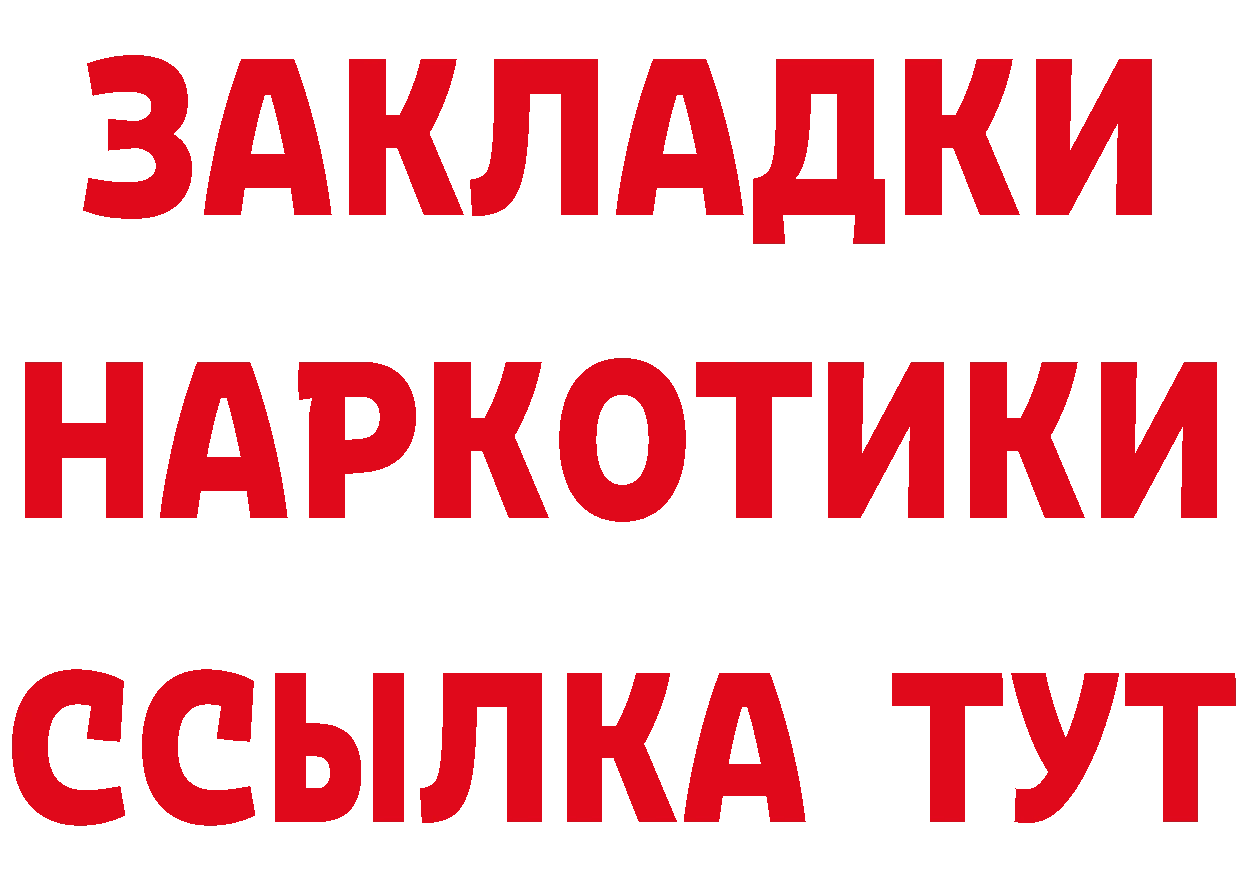 ЗАКЛАДКИ НАРКОТИКИ ССЫЛКА ТУТ